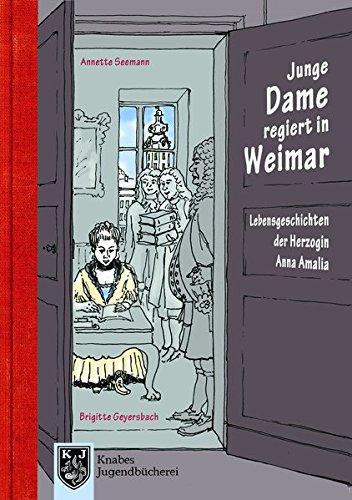 Annette Seemann

Junge Dame regiert in Weimar

Lebensgeschichten der Herzogin Anna Amalia

Brigitte Geyersbach

K J

Knabes Jugendbücherei